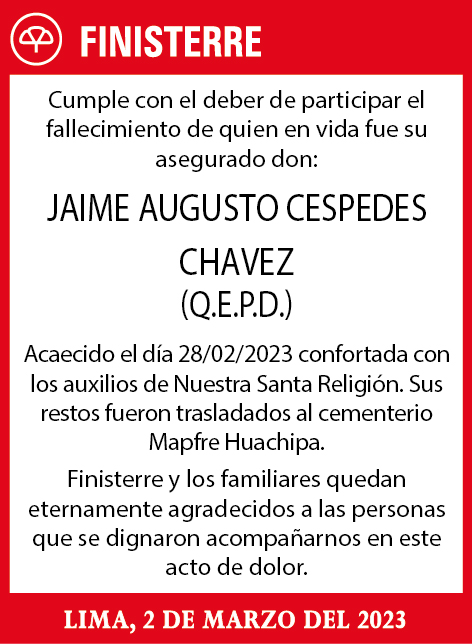 FINISTERRE

Cumple con el deber de participar el fallecimiento de quien en vida fue su asegurado don:

JAIME AUGUSTO CESPEDES CHAVEZ
(Q.E.P.D.)

Acaecido el día 28/02/2023 confortada con los auxilios de Nuestra Santa Religión. Sus restos fueron trasladados al cementerio Mapfre Huachipa.

Finisterre y los familiares quedan eternamente agradecidos a las personas que se dignaron acompañarnos en este acto de dolor.

LIMA, 2 DE MARZO DEL 2023